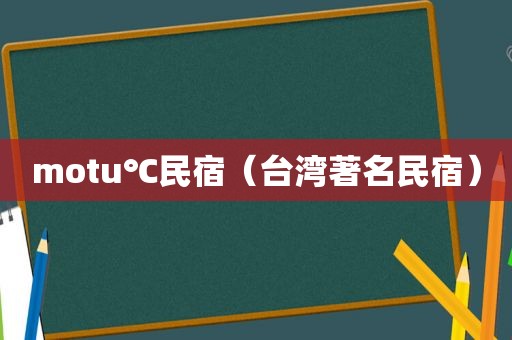 motu°C民宿（台湾著名民宿）